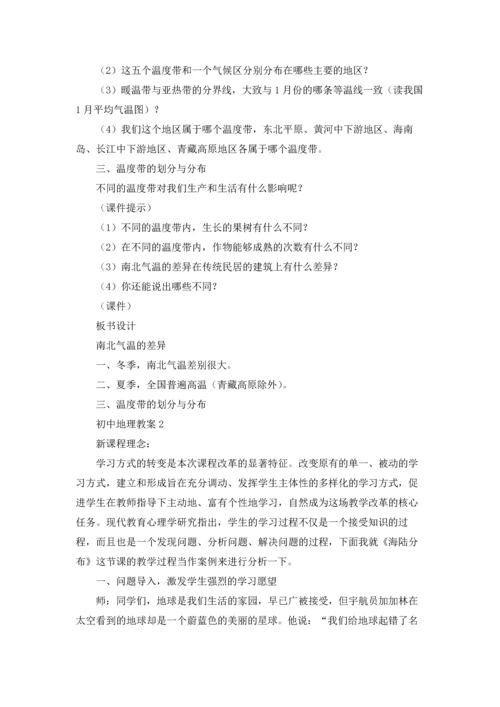 （2）这五个温度带和一个气候区分别分布在哪些主要的地区？

（3）暖温带与亚热带的分界线，大致与1月份的哪条等温线一致（读我国1月平均气温图）？

（4）我们这个地区属于哪个温度带，东北平原、黄河中下游地区、海南岛、长江中下游地区、青藏高原地区各属于哪个温度带。

三、温度带的划分与分布

不同的温度带对我们生产和生活有什么影响呢？

（课件提示）

（1）不同的温度带内，生长的果树有什么不同？

（2）在不同的温度带内，作物能够成熟的次数有什么不同？

（3）南北气温的差异在传统民居的建筑上有什么差异？

（4）你还能说出哪些不同？

（课件）

板书设计

南北气温的差异

一、冬季，南北气温差别很大。

二、夏季，全国普遍高温（青藏高原除外）。

三、温度带的划分与分布

初中地理教案2

新课程理念：

学习方式的转变是本次课程改革的显著特征。改变原有的单一、被动的学习方式，建立和形成旨在充分调动、发挥学生主体性的多样化的学习方式，促进学生在教师指导下主动地、富有个性地学习，自然成为这场教学改革的核心任务。现代教育心理学研究指出，学生的学习过程不仅是一个接受知识的过程，而且也是一个发现问题、分析问题、解决问题的过程，下面我就《海陆分布》这节课的教学过程当作案例来进行分析一下。

一、问题导入，激发学生强烈的学习愿望

师：同学们，地球是我们生活的家园，早已广被接受，但宇航员加加林在太空看到的地球却是一个蔚蓝色的美丽的星球。他说：“我们给地球起错了名